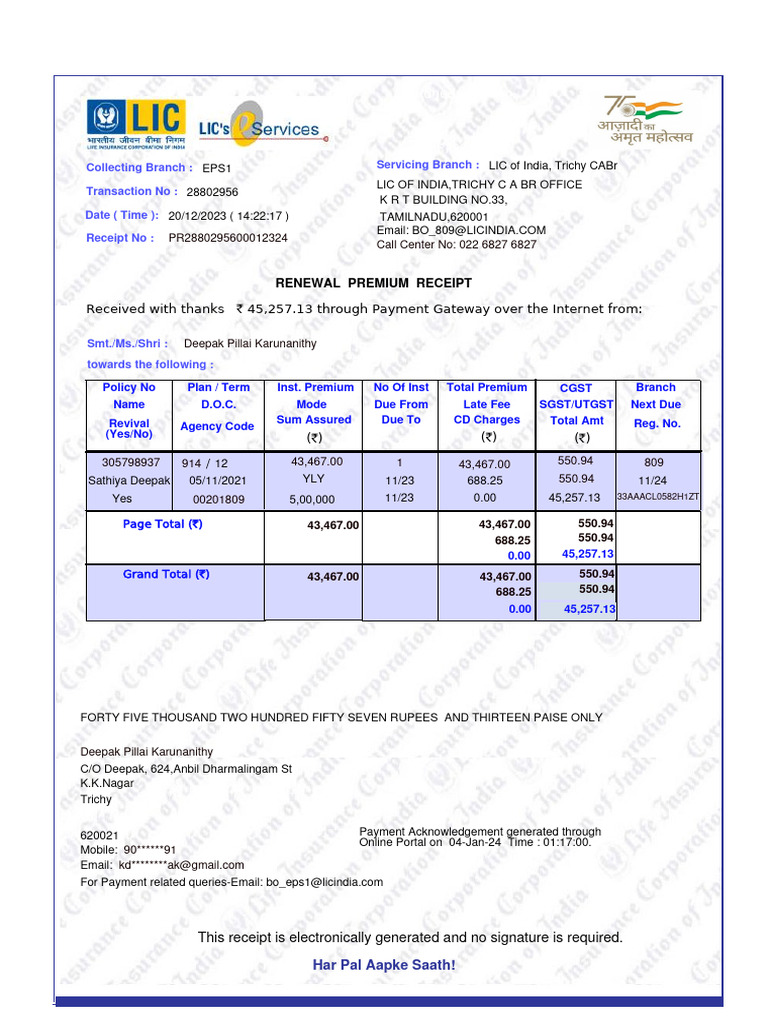 LIC
भारतीय जीवन बीमा निगम
LIFE INSURANCE CORPORATION OF INDIA

LIC's eServices

75 आज़ादी का अमृत महोत्सव

Collecting Branch : EPS1
Transaction No : 28802956
Date ( Time ): 20/12/2023 ( 14:22:17 )
Receipt No : PR2880295600012324

Servicing Branch : LIC of India, Trichy CABr
LIC OF INDIA,TRICHY C A BR OFFICE
K R T BUILDING NO.33,
TAMILNADU,620001
Email: BO_809@LICINDIA.COM
Call Center No: 022 6827 6827

RENEWAL PREMIUM RECEIPT

Received with thanks ₹ 45,257.13 through Payment Gateway over the Internet from:

Smt./Ms./Shri : Deepak Pillai Karunanithy
towards the following :

| Policy No Name Revival (Yes/No) | Plan / Term D.O.C. Agency Code | Inst. Premium Mode Sum Assured (₹) | No Of Inst Due From Due To | Total Premium Late Fee CD Charges (₹) | CGST SGST/UTGST Total Amt (₹) | Branch Next Due Reg. No. |
|---|---|---|---|---|---|---|
| 305798937 Sathiya Deepak Yes | 914 / 12 05/11/2021 00201809 | 43,467.00 YLY 5,00,000 | 1 11/23 11/23 | 43,467.00 688.25 0.00 | 550.94 550.94 45,257.13 | 809 11/24 33AAACL0582H1ZT |
| Page Total (₹) | | 43,467.00 | | 43,467.00 688.25 0.00 | 550.94 550.94 45,257.13 | |
| Grand Total (₹) | | 43,467.00 | | 43,467.00 688.25 0.00 | 550.94 550.94 45,257.13 | |

FORTY FIVE THOUSAND TWO HUNDRED FIFTY SEVEN RUPEES AND THIRTEEN PAISE ONLY

Deepak Pillai Karunanithy
C/O Deepak, 624,Anbil Dharmalingam St
K.K.Nagar
Trichy

620021
Mobile: 90******91
Email: kd********ak@gmail.com
For Payment related queries-Email: bo_eps1@licindia.com

Payment Acknowledgement generated through Online Portal on 04-Jan-24 Time : 01:17:00.

This receipt is electronically generated and no signature is required.

Har Pal Aapke Saath!